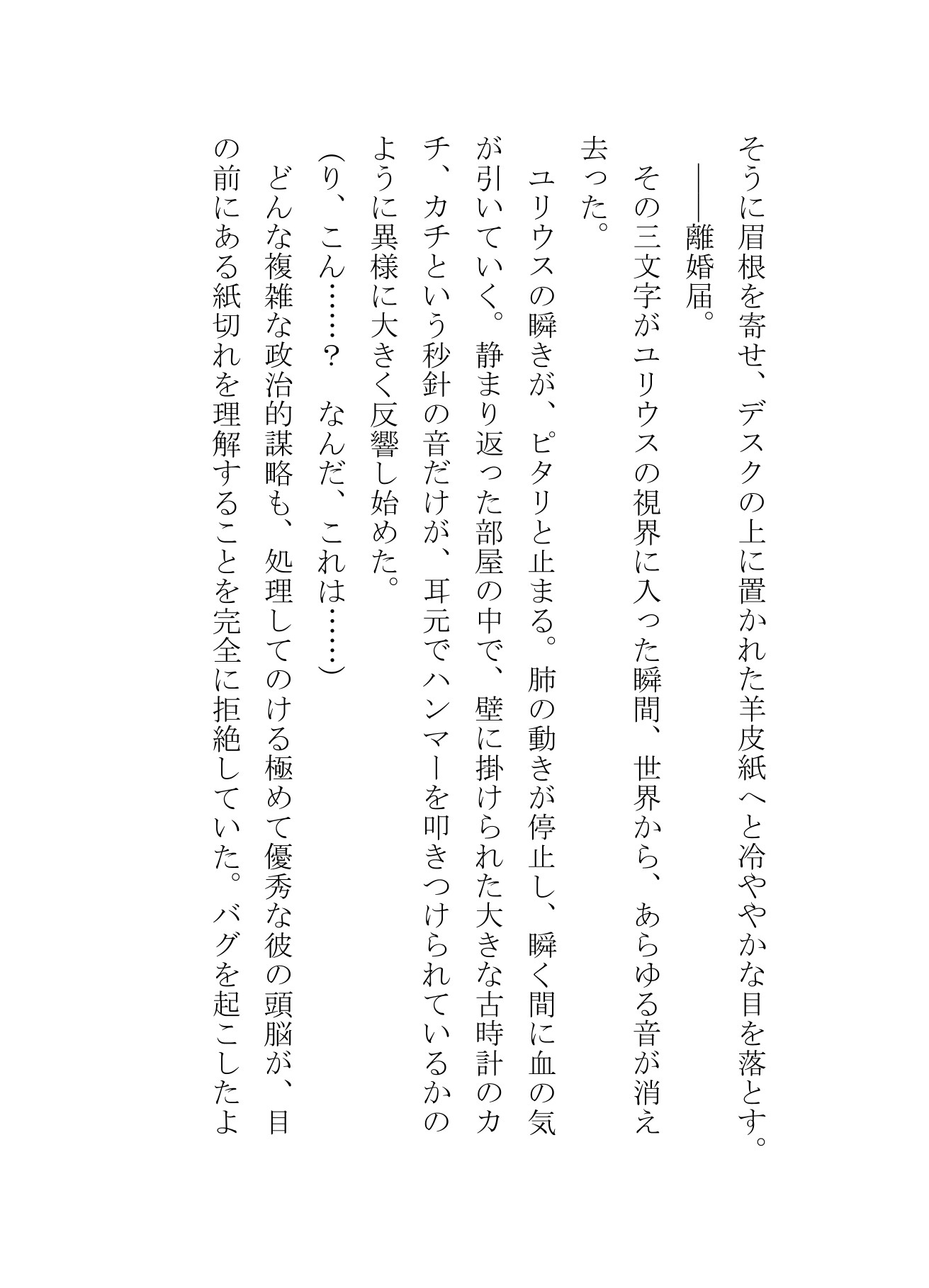 そうに眉根を寄せ、デスクの上に置かれた羊皮紙へと冷ややかな目を落とす。

――離婚届。

その三文字がユリウスの視界に入った瞬間、世界から、あらゆる音が消え去った。

ユリウスの瞬きが、ピタリと止まる。肺の動きが停止し、瞬く間に血の気が引いていく。静まり返った部屋の中で、壁に掛けられた大きな古時計のカチ、カチという秒針の音だけが、耳元でハンマーを叩きつけられているかのように異様に大きく反響し始めた。

（り、こん……？　なんだ、これは……）

どんな複雑な政治的謀略も、処理してのける極めて優秀な彼の頭脳が、目の前にある紙切れを理解することを完全に拒絶していた。バグを起こしたよ